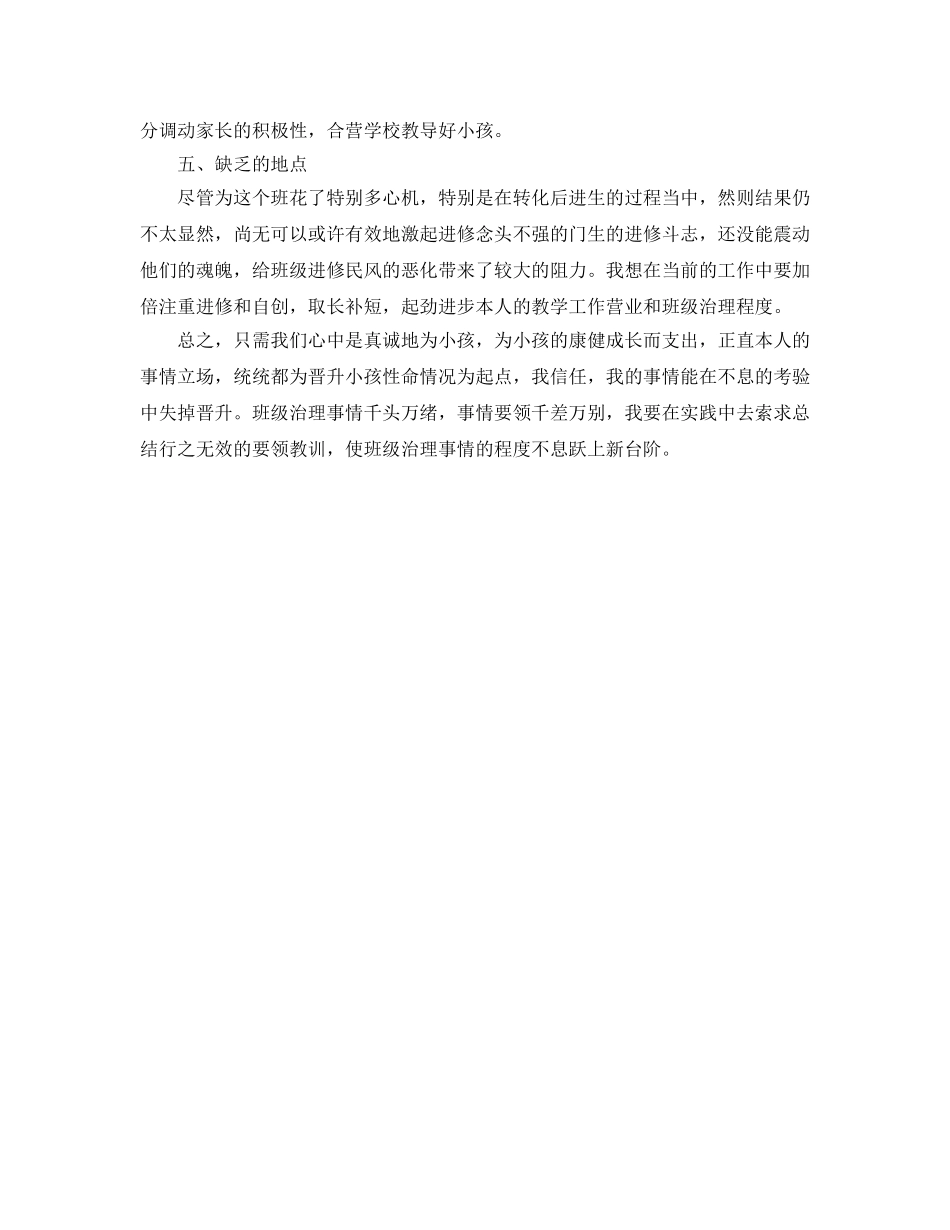 分调动家长的积极性，合营学校教导好小孩。

五、缺乏的地点

尽管为这个班花了特别多心机，特别是在转化后进生的过程当中，然则结果仍不太显然，尚无可以或许有效地激起进修念头不强的门生的进修斗志，还没能震动他们的魂魄，给班级进修民风的恶化带来了较大的阻力。我想在当前的工作中要加倍注重进修和自创，取长补短，起劲进步本人的教学工作营业和班级治理程度。

总之，只需我们心中是真诚地为小孩，为小孩的康健成长而支出，正直本人的事情立场，统统都为晋升小孩性命情况为起点，我信任，我的事情能在不息的考验中失掉晋升。班级治理事情千头万绪，事情要领千差万别，我要在实践中去索求总结行之无效的要领教训，使班级治理事情的程度不息跃上新台阶。